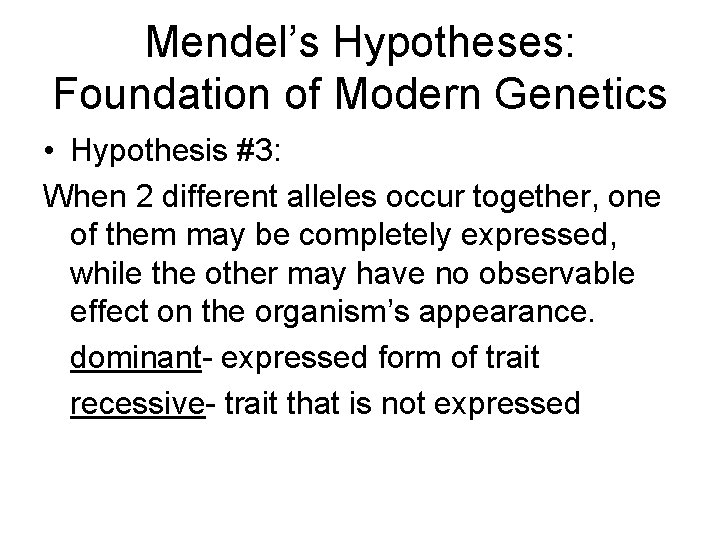 Mendel’s Hypotheses: Foundation of Modern Genetics

• Hypothesis #3:

When 2 different alleles occur together, one of them may be completely expressed, while the other may have no observable effect on the organism’s appearance.

dominant- expressed form of trait

recessive- trait that is not expressed